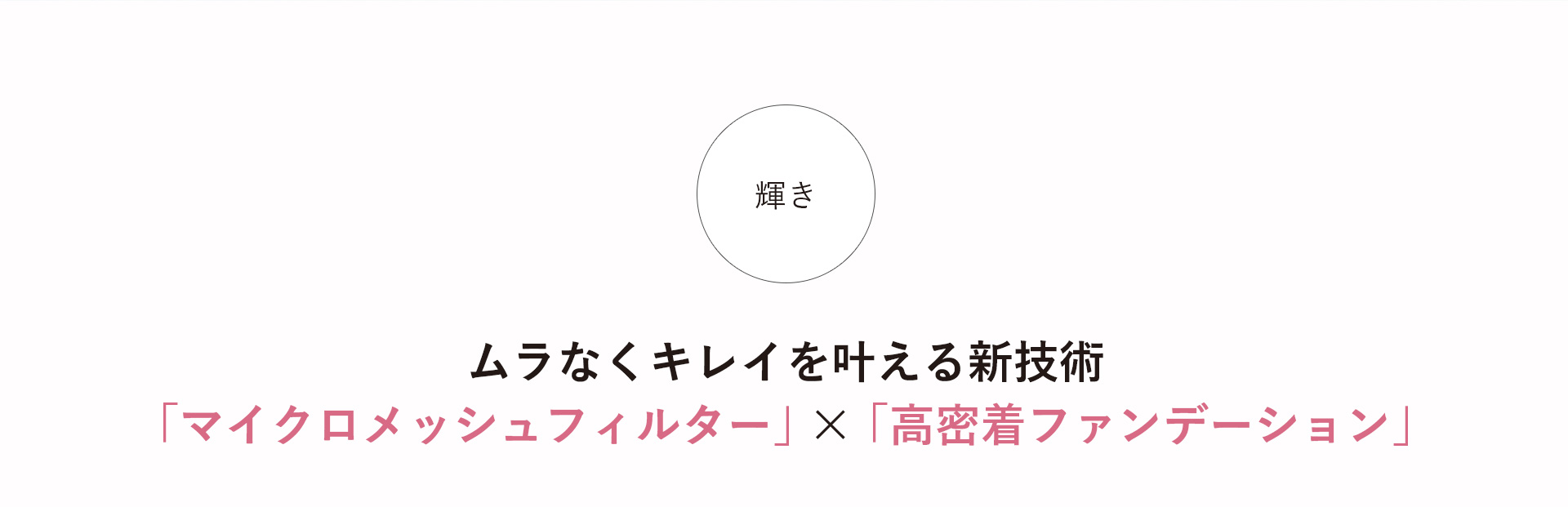 輝き

ムラなくキレイを叶える新技術
「マイクロメッシュフィルター」×「高密着ファンデーション」